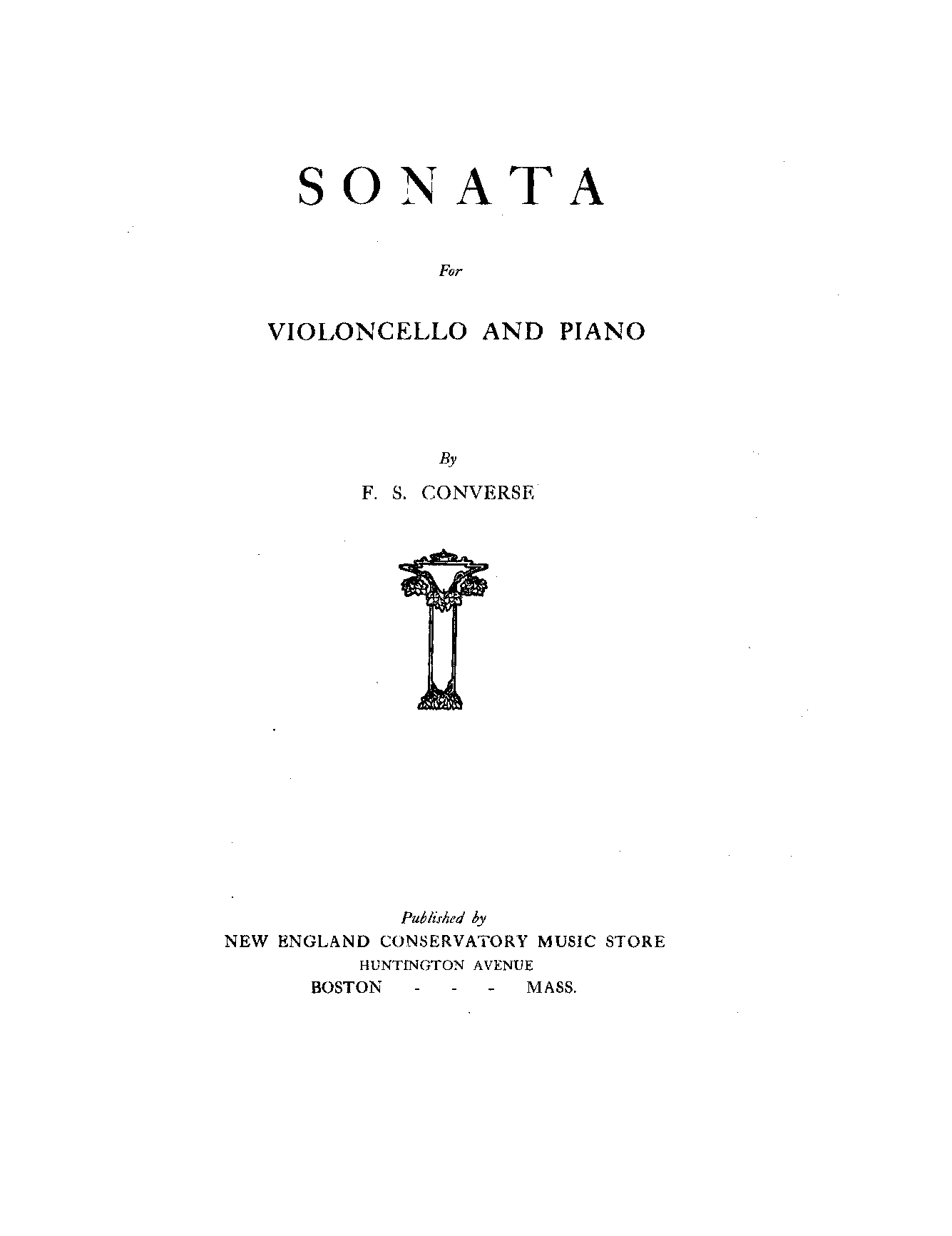 SONATA

For

VIOLONCELLO AND PIANO

By

F. S. CONVERSE

Published by
NEW ENGLAND CONSERVATORY MUSIC STORE
HUNTINGTON AVENUE
BOSTON - - - MASS.